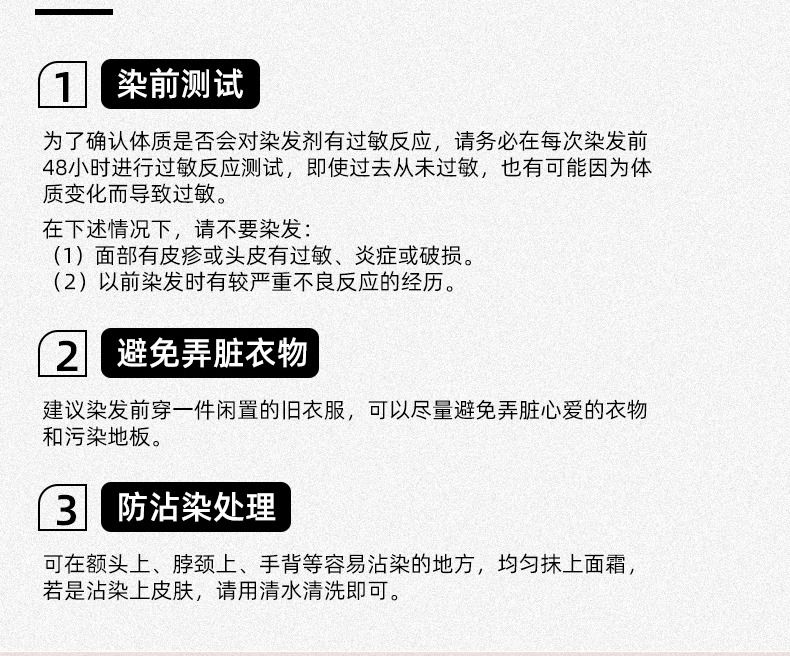 1 染前测试

为了确认体质是否会对染发剂有过敏反应，请务必在每次染发前48小时进行过敏反应测试，即使过去从未过敏，也有可能因为体质变化而导致过敏。

在下述情况下，请不要染发：
（1）面部有皮疹或头皮有过敏、炎症或破损。
（2）以前染发时有较严重不良反应的经历。

2 避免弄脏衣物

建议染发前穿一件闲置的旧衣服，可以尽量避免弄脏心爱的衣物和污染地板。

3 防沾染处理

可在额头上、脖颈上、手背等容易沾染的地方，均匀抹上面霜，若是沾染上皮肤，请用清水清洗即可。